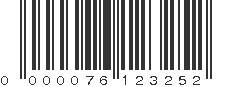 0 000076 123252